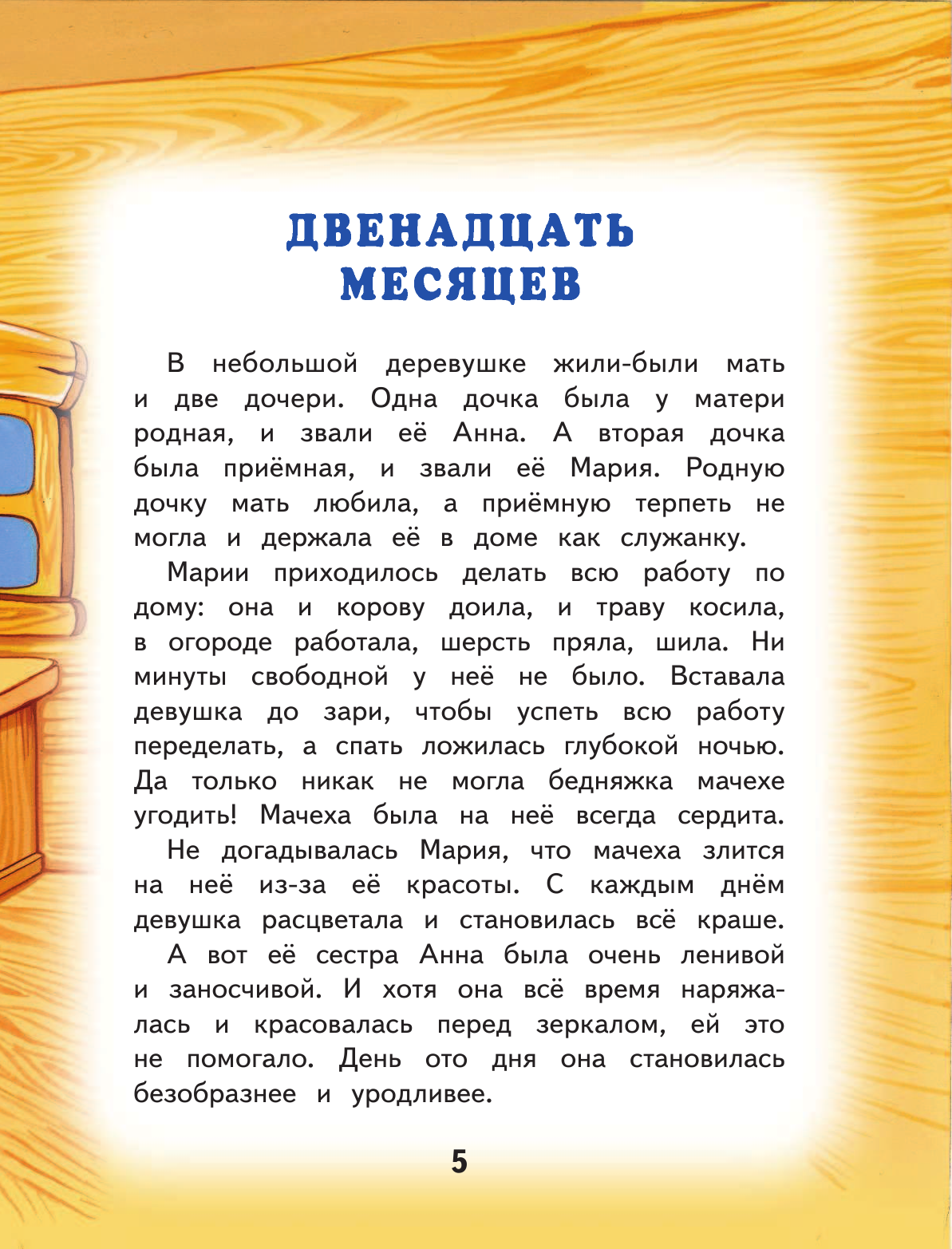 ДВЕНАДЦАТЬ МЕСЯЦЕВ

В небольшой деревушке жили-были мать и две дочери. Одна дочка была у матери родная, и звали её Анна. А вторая дочка была приёмная, и звали её Мария. Родную дочку мать любила, а приёмную терпеть не могла и держала её в доме как служанку.

Марии приходилось делать всю работу по дому: она и корову доила, и траву косила, в огороде работала, шерсть пряла, шила. Ни минуты свободной у неё не было. Вставала девушка до зари, чтобы успеть всю работу переделать, а спать ложилась глубокой ночью. Да только никак не могла бедняжка мачехе угодить! Мачеха была на неё всегда сердита.

Не догадывалась Мария, что мачеха злится на неё из-за её красоты. С каждым днём девушка расцветала и становилась всё краше.

А вот её сестра Анна была очень ленивой и заносчивой. И хотя она всё время наряжалась и красовалась перед зеркалом, ей это не помогало. День ото дня она становилась безобразнее и уродливее.

5